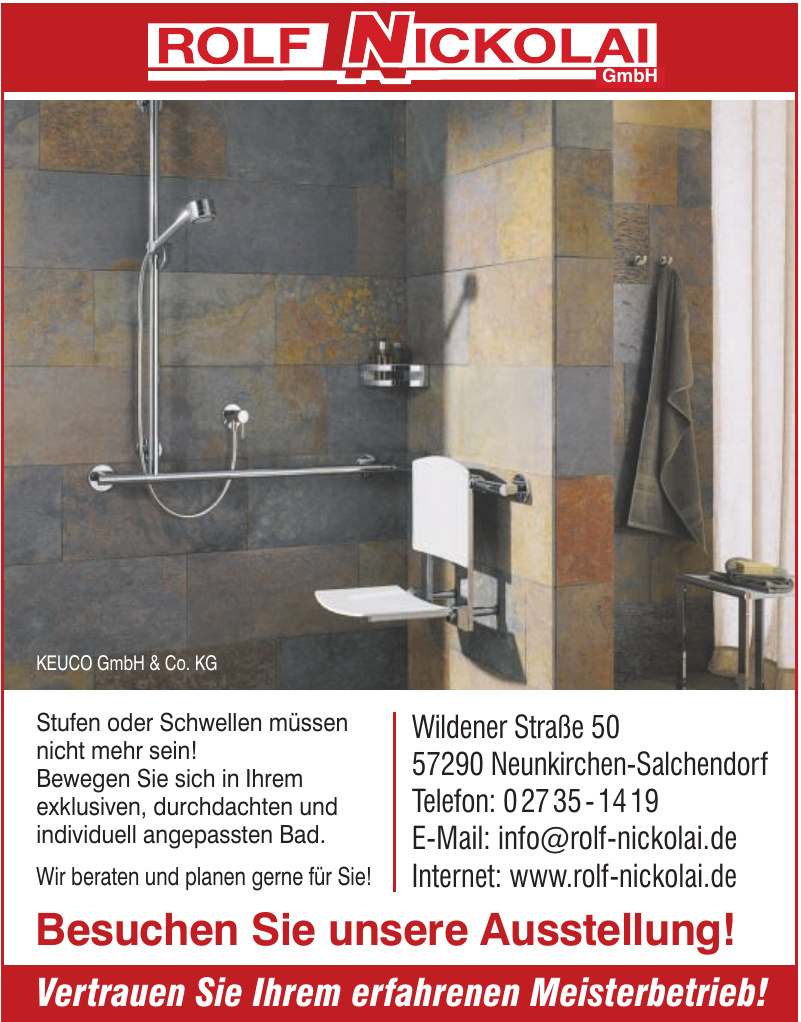 ROLF NICKOLAI GmbH

KEUCO GmbH & Co. KG

Stufen oder Schwellen müssen nicht mehr sein! Bewegen Sie sich in Ihrem exklusiven, durchdachten und individuell angepassten Bad.

Wir beraten und planen gerne für Sie!

Wildener Straße 50
57290 Neunkirchen-Salchendorf
Telefon: 02735-1419
E-Mail: info@rolf-nickolai.de
Internet: www.rolf-nickolai.de

Besuchen Sie unsere Ausstellung!

Vertrauen Sie Ihrem erfahrenen Meisterbetrieb!